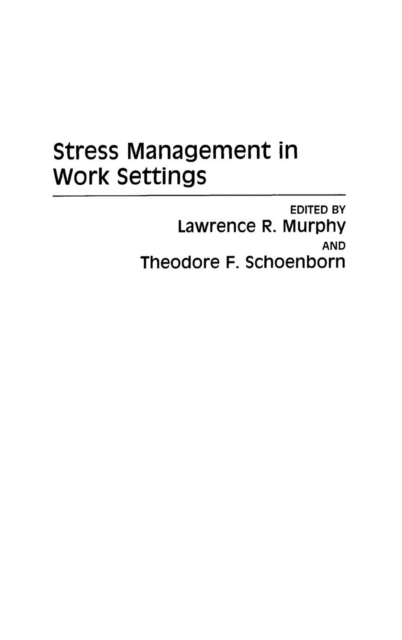 Stress Management in Work Settings

EDITED BY
Lawrence R. Murphy
AND
Theodore F. Schoenborn